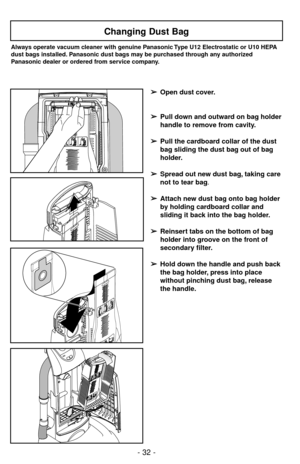 Changing Dust Bag

Always operate vacuum cleaner with genuine Panasonic Type U12 Electrostatic or U10 HEPA dust bags installed. Panasonic dust bags may be purchased through any authorized Panasonic dealer or ordered from service company.

➢ Open dust cover.

➢ Pull down and outward on bag holder handle to remove from cavity.

➢ Pull the cardboard collar of the dust bag sliding the dust bag out of bag holder.

➢ Spread out new dust bag, taking care not to tear bag.

➢ Attach new dust bag onto bag holder by holding cardboard collar and sliding it back into the bag holder.

➢ Reinsert tabs on the bottom of bag holder into groove on the front of secondary filter.

➢ Hold down the handle and push back the bag holder, press into place without pinching dust bag, release the handle.

- 32 -